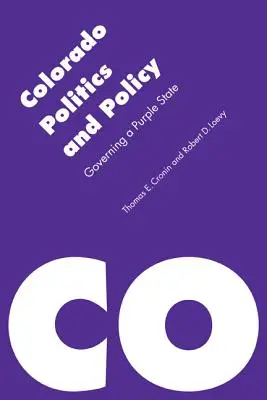 Colorado Politics and Policy

Governing a Purple State

Thomas E. Cronin and Robert D. Loevy

CO